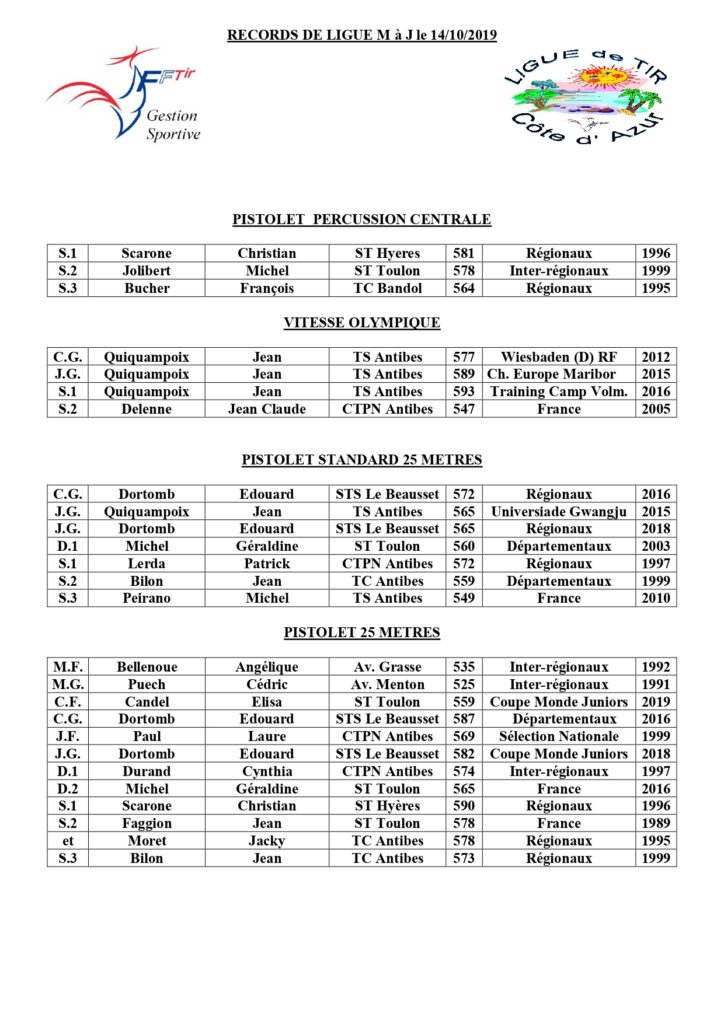 RECORDS DE LIGUE M à J le 14/10/2019

FFTir Gestion Sportive

LIGUE de TIR Côte d' Azur

PISTOLET PERCUSSION CENTRALE

| S.1 | Scarone | Christian | ST Hyeres | 581 | Régionaux | 1996 |
|---|---|---|---|---|---|---|
| S.2 | Jolibert | Michel | ST Toulon | 578 | Inter-régionaux | 1999 |
| S.3 | Bucher | François | TC Bandol | 564 | Régionaux | 1995 |

VITESSE OLYMPIQUE

| C.G. | Quiquampoix | Jean | TS Antibes | 577 | Wiesbaden (D) RF | 2012 |
|---|---|---|---|---|---|---|
| J.G. | Quiquampoix | Jean | TS Antibes | 589 | Ch. Europe Maribor | 2015 |
| S.1 | Quiquampoix | Jean | TS Antibes | 593 | Training Camp Volm. | 2016 |
| S.2 | Delenne | Jean Claude | CTPN Antibes | 547 | France | 2005 |

PISTOLET STANDARD 25 METRES

| C.G. | Dortomb | Edouard | STS Le Beausset | 572 | Régionaux | 2016 |
|---|---|---|---|---|---|---|
| J.G. | Quiquampoix | Jean | TS Antibes | 565 | Universiade Gwangju | 2015 |
| J.G. | Dortomb | Edouard | STS Le Beausset | 565 | Régionaux | 2018 |
| D.1 | Michel | Géraldine | ST Toulon | 560 | Départementaux | 2003 |
| S.1 | Lerda | Patrick | CTPN Antibes | 572 | Régionaux | 1997 |
| S.2 | Bilon | Jean | TC Antibes | 559 | Départementaux | 1999 |
| S.3 | Peirano | Michel | TS Antibes | 549 | France | 2010 |

PISTOLET 25 METRES

| M.F. | Bellenoue | Angélique | Av. Grasse | 535 | Inter-régionaux | 1992 |
|---|---|---|---|---|---|---|
| M.G. | Puech | Cédric | Av. Menton | 525 | Inter-régionaux | 1991 |
| C.F. | Candel | Elisa | ST Toulon | 559 | Coupe Monde Juniors | 2019 |
| C.G. | Dortomb | Edouard | STS Le Beausset | 587 | Départementaux | 2016 |
| J.F. | Paul | Laure | CTPN Antibes | 569 | Sélection Nationale | 1999 |
| J.G. | Dortomb | Edouard | STS Le Beausset | 582 | Coupe Monde Juniors | 2018 |
| D.1 | Durand | Cynthia | CTPN Antibes | 574 | Inter-régionaux | 1997 |
| D.2 | Michel | Géraldine | ST Toulon | 565 | France | 2016 |
| S.1 | Scarone | Christian | ST Hyères | 590 | Régionaux | 1996 |
| S.2 | Faggion | Jean | ST Toulon | 578 | France | 1989 |
| et | Moret | Jacky | TC Antibes | 578 | Régionaux | 1995 |
| S.3 | Bilon | Jean | TC Antibes | 573 | Régionaux | 1999 |